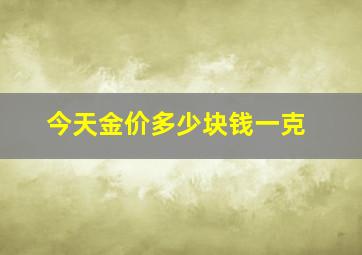 今天金价多少块钱一克